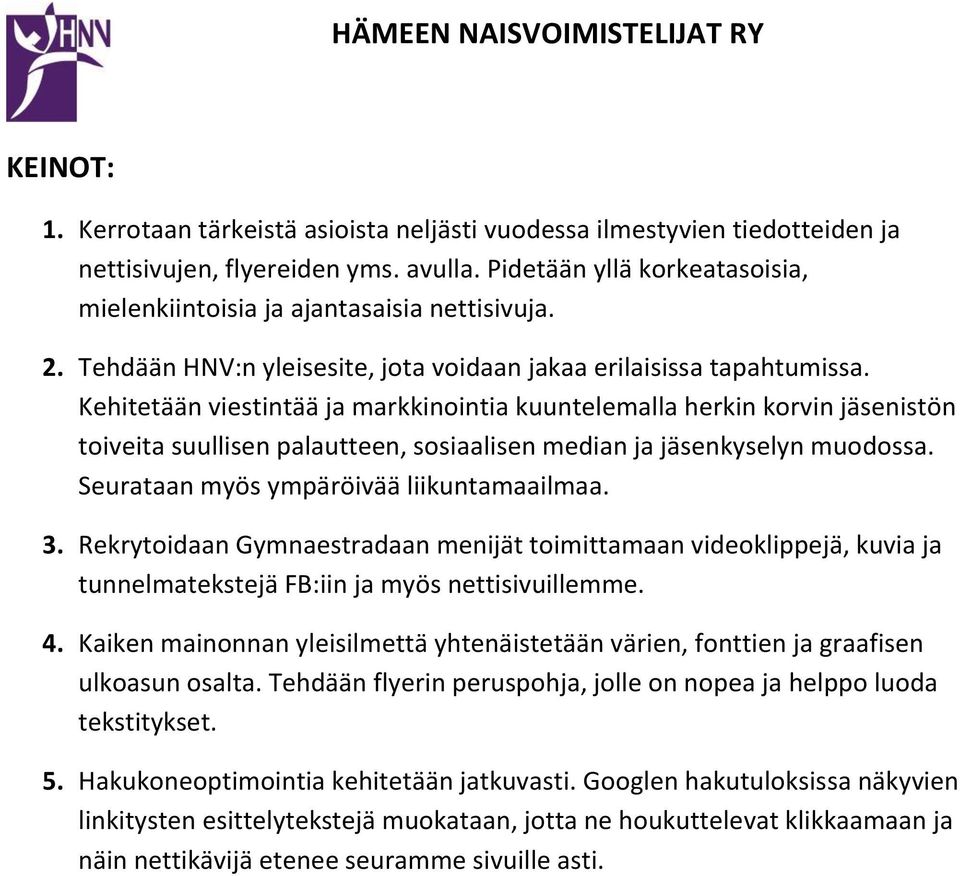 HNV

HÄMEEN NAISVOIMISTELIJAT RY

KEINOT:

1. Kerrotaan tärkeistä asioista neljästi vuodessa ilmestyvien tiedotteiden ja nettisivujen, flyereiden yms. avulla. Pidetään yllä korkeatasoisia, mielenkiintoisia ja ajantasaisia nettisivuja.

2. Tehdään HNV:n yleisesite, jota voidaan jakaa erilaisissa tapahtumissa. Kehitetään viestintää ja markkinointia kuuntelemalla herkin korvin jäsenistön toiveita suullisen palautteen, sosiaalisen median ja jäsenkyselyn muodossa. Seurataan myös ympäröivää liikuntamaailmaa.

3. Rekrytoidaan Gymnaestradaan menijät toimittamaan videoklippejä, kuvia ja tunnelmatekstejä FB:iin ja myös nettisivuillemme.

4. Kaiken mainonnan yleisilmettä yhtenäistetään värien, fonttien ja graafisen ulkoasun osalta. Tehdään flyerin peruspohja, jolle on nopea ja helppo luoda tekstitykset.

5. Hakukoneoptimointia kehitetään jatkuvasti. Googlen hakutuloksissa näkyvien linkitysten esittelytekstejä muokataan, jotta ne houkuttelevat klikkaamaan ja näin nettikävijä etenee seuramme sivuille asti.